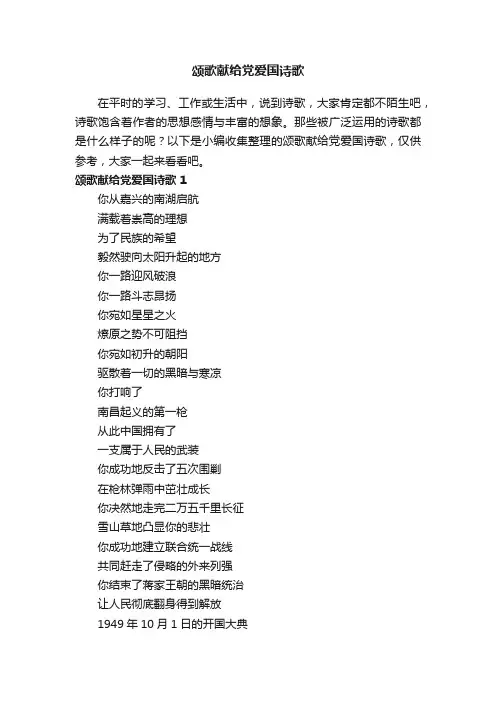 颂歌献给党爱国诗歌

在平时的学习、工作或生活中，说到诗歌，大家肯定都不陌生吧，诗歌饱含着作者的思想感情与丰富的想象。那些被广泛运用的诗歌都是什么样子的呢？以下是小编收集整理的颂歌献给党爱国诗歌，仅供参考，大家一起来看看吧。

颂歌献给党爱国诗歌 1

你从嘉兴的南湖启航
满载着崇高的理想
为了民族的希望
毅然驶向太阳升起的地方
你一路迎风破浪
你一路斗志昂扬
你宛如星星之火
燎原之势不可阻挡
你宛如初升的朝阳
驱散着一切的黑暗与寒凉
你打响了
南昌起义的第一枪
从此中国拥有了
一支属于人民的武装
你成功地反击了五次围剿
在枪林弹雨中茁壮成长
你决然地走完二万五千里长征
雪山草地凸显你的悲壮
你成功地建立联合统一战线
共同赶走了侵略的外来列强
你结束了蒋家王朝的黑暗统治
让人民彻底翻身得到解放
1949 年 10 月 1 日的开国大典